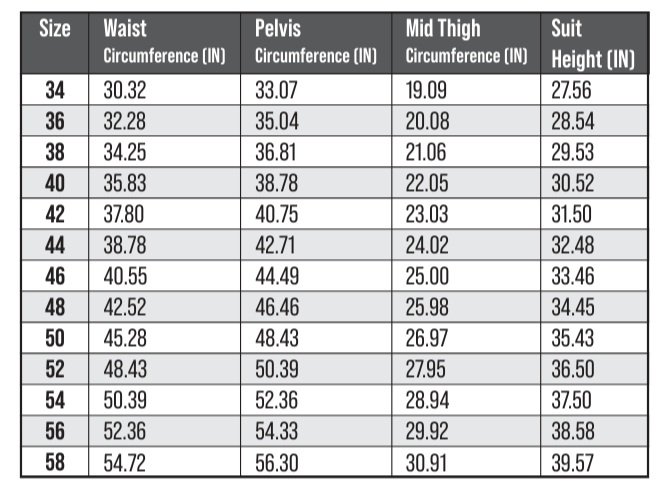 | Size | Waist Circumference (IN) | Pelvis Circumference (IN) | Mid Thigh Circumference (IN) | Suit Height (IN) |
|---|---|---|---|---|
| 34 | 30.32 | 33.07 | 19.09 | 27.56 |
| 36 | 32.28 | 35.04 | 20.08 | 28.54 |
| 38 | 34.25 | 36.81 | 21.06 | 29.53 |
| 40 | 35.83 | 38.78 | 22.05 | 30.52 |
| 42 | 37.80 | 40.75 | 23.03 | 31.50 |
| 44 | 38.78 | 42.71 | 24.02 | 32.48 |
| 46 | 40.55 | 44.49 | 25.00 | 33.46 |
| 48 | 42.52 | 46.46 | 25.98 | 34.45 |
| 50 | 45.28 | 48.43 | 26.97 | 35.43 |
| 52 | 48.43 | 50.39 | 27.95 | 36.50 |
| 54 | 50.39 | 52.36 | 28.94 | 37.50 |
| 56 | 52.36 | 54.33 | 29.92 | 38.58 |
| 58 | 54.72 | 56.30 | 30.91 | 39.57 |